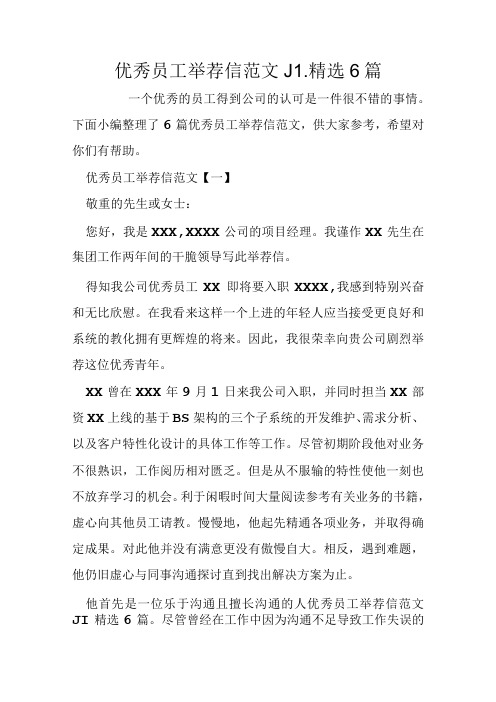 优秀员工举荐信范文 J1.精选 6 篇

一个优秀的员工得到公司的认可是一件很不错的事情。下面小编整理了 6 篇优秀员工举荐信范文，供大家参考，希望对你们有帮助。

优秀员工举荐信范文【一】

敬重的先生或女士：

您好，我是 XXX，XXXX 公司的项目经理。我谨作 XX 先生在集团工作两年间的干脆领导写此举荐信。

得知我公司优秀员工 XX 即将要入职 XXXX，我感到特别兴奋和无比欣慰。在我看来这样一个上进的年轻人应当接受更良好和系统的教化拥有更辉煌的将来。因此，我很荣幸向贵公司剧烈举荐这位优秀青年。

XX 曾在 XXX 年 9 月 1 日来我公司入职，并同时担当 XX 部资 XX 上线的基于 BS 架构的三个子系统的开发维护、需求分析、以及客户特性化设计的具体工作等工作。尽管初期阶段他对业务不很熟识，工作阅历相对匮乏。但是从不服输的特性使他一刻也不放弃学习的机会。利于闲暇时间大量阅读参考有关业务的书籍，虚心向其他员工请教。慢慢地，他起先精通各项业务，并取得确定成果。对此他并没有满意更没有傲慢自大。相反，遇到难题，他仍旧虚心与同事沟通探讨直到找出解决方案为止。

他首先是一位乐于沟通且擅长沟通的人优秀员工举荐信范文 JI 精选 6 篇。尽管曾经在工作中因为沟通不足导致工作失误的